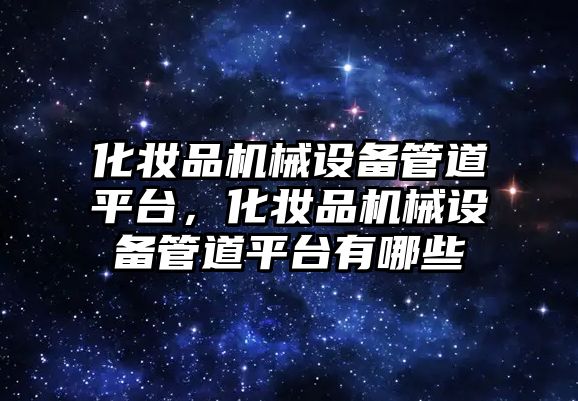 化妆品机械设备管道平台，化妆品机械设备管道平台有哪些